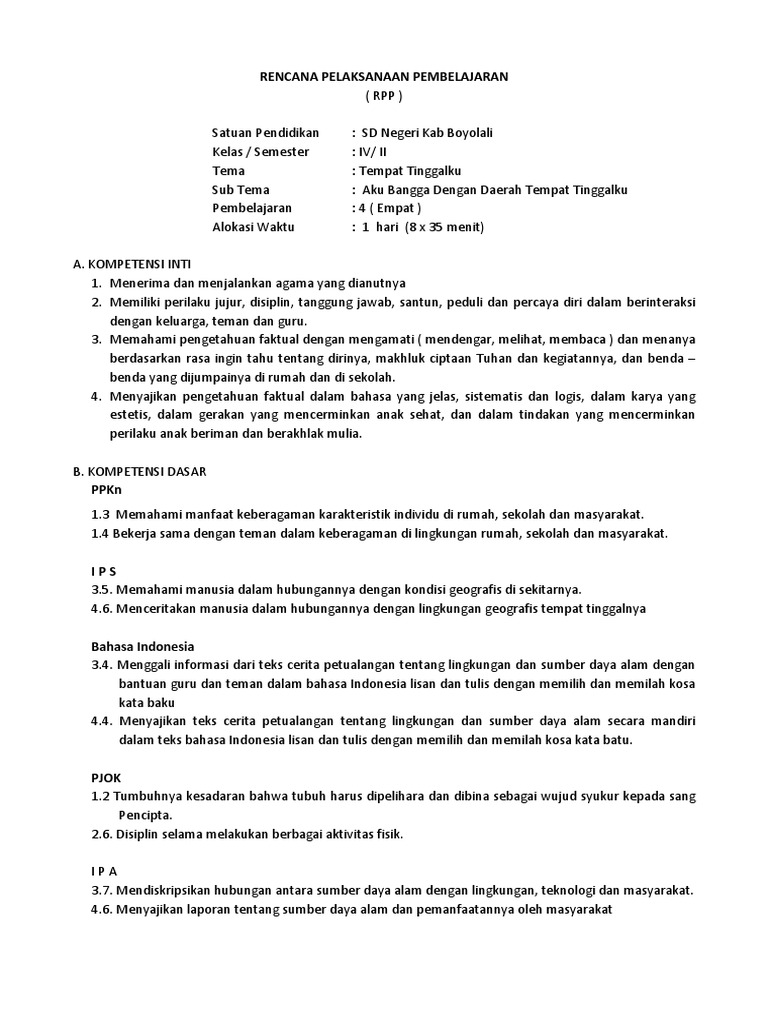 RENCANA PELAKSANAAN PEMBELAJARAN
( RPP )

Satuan Pendidikan : SD Negeri Kab Boyolali
Kelas / Semester : IV/ II
Tema : Tempat Tinggalku
Sub Tema : Aku Bangga Dengan Daerah Tempat Tinggalku
Pembelajaran : 4 ( Empat )
Alokasi Waktu : 1 hari (8 x 35 menit)

A. KOMPETENSI INTI
1. Menerima dan menjalankan agama yang dianutnya
2. Memiliki perilaku jujur, disiplin, tanggung jawab, santun, peduli dan percaya diri dalam berinteraksi dengan keluarga, teman dan guru.
3. Memahami pengetahuan faktual dengan mengamati ( mendengar, melihat, membaca ) dan menanya berdasarkan rasa ingin tahu tentang dirinya, makhluk ciptaan Tuhan dan kegiatannya, dan benda – benda yang dijumpainya di rumah dan di sekolah.
4. Menyajikan pengetahuan faktual dalam bahasa yang jelas, sistematis dan logis, dalam karya yang estetis, dalam gerakan yang mencerminkan anak sehat, dan dalam tindakan yang mencerminkan perilaku anak beriman dan berakhlak mulia.

B. KOMPETENSI DASAR
PPKn
1.3 Memahami manfaat keberagaman karakteristik individu di rumah, sekolah dan masyarakat.
1.4 Bekerja sama dengan teman dalam keberagaman di lingkungan rumah, sekolah dan masyarakat.

I P S
3.5. Memahami manusia dalam hubungannya dengan kondisi geografis di sekitarnya.
4.6. Menceritakan manusia dalam hubungannya dengan lingkungan geografis tempat tinggalnya

Bahasa Indonesia
3.4. Menggali informasi dari teks cerita petualangan tentang lingkungan dan sumber daya alam dengan bantuan guru dan teman dalam bahasa Indonesia lisan dan tulis dengan memilih dan memilah kosa kata baku
4.4. Menyajikan teks cerita petualangan tentang lingkungan dan sumber daya alam secara mandiri dalam teks bahasa Indonesia lisan dan tulis dengan memilih dan memilah kosa kata batu.

PJOK
1.2 Tumbuhnya kesadaran bahwa tubuh harus dipelihara dan dibina sebagai wujud syukur kepada sang Pencipta.
2.6. Disiplin selama melakukan berbagai aktivitas fisik.

I P A
3.7. Mendiskripsikan hubungan antara sumber daya alam dengan lingkungan, teknologi dan masyarakat.
4.6. Menyajikan laporan tentang sumber daya alam dan pemanfaatannya oleh masyarakat